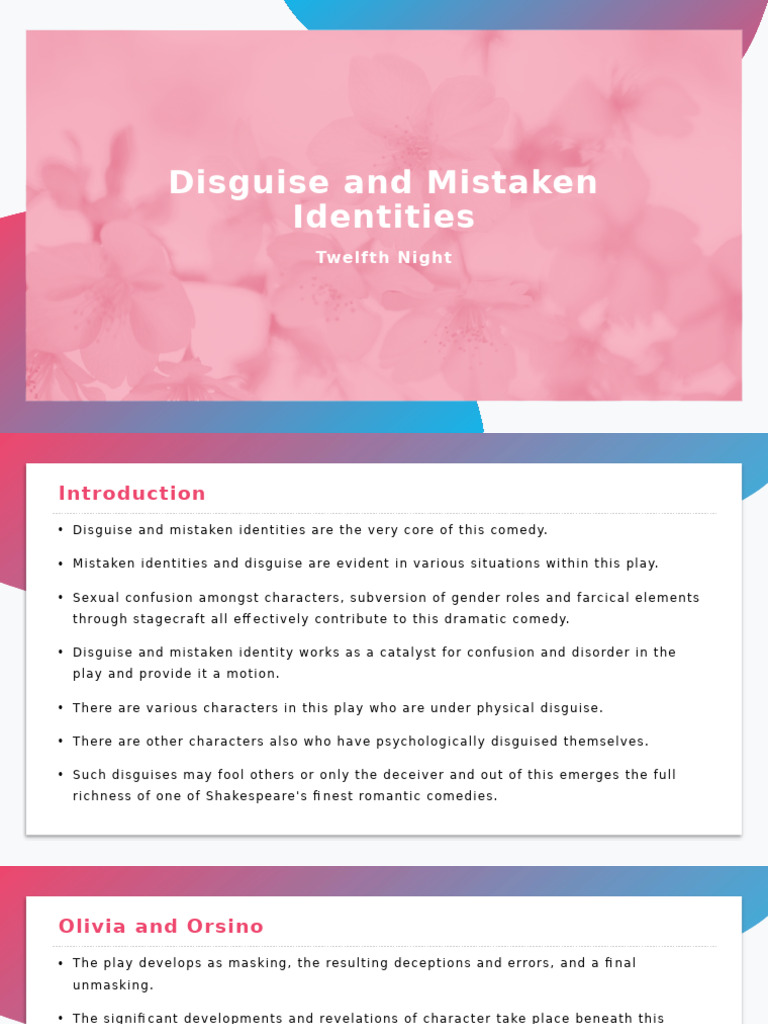 Disguise and Mistaken Identities

Twelfth Night

Introduction

• Disguise and mistaken identities are the very core of this comedy.

• Mistaken identities and disguise are evident in various situations within this play.

• Sexual confusion amongst characters, subversion of gender roles and farcical elements through stagecraft all effectively contribute to this dramatic comedy.

• Disguise and mistaken identity works as a catalyst for confusion and disorder in the play and provide it a motion.

• There are various characters in this play who are under physical disguise.

• There are other characters also who have psychologically disguised themselves.

• Such disguises may fool others or only the deceiver and out of this emerges the full richness of one of Shakespeare's finest romantic comedies.

Olivia and Orsino

• The play develops as masking, the resulting deceptions and errors, and a final unmasking.

• The significant developments and revelations of character take place beneath this